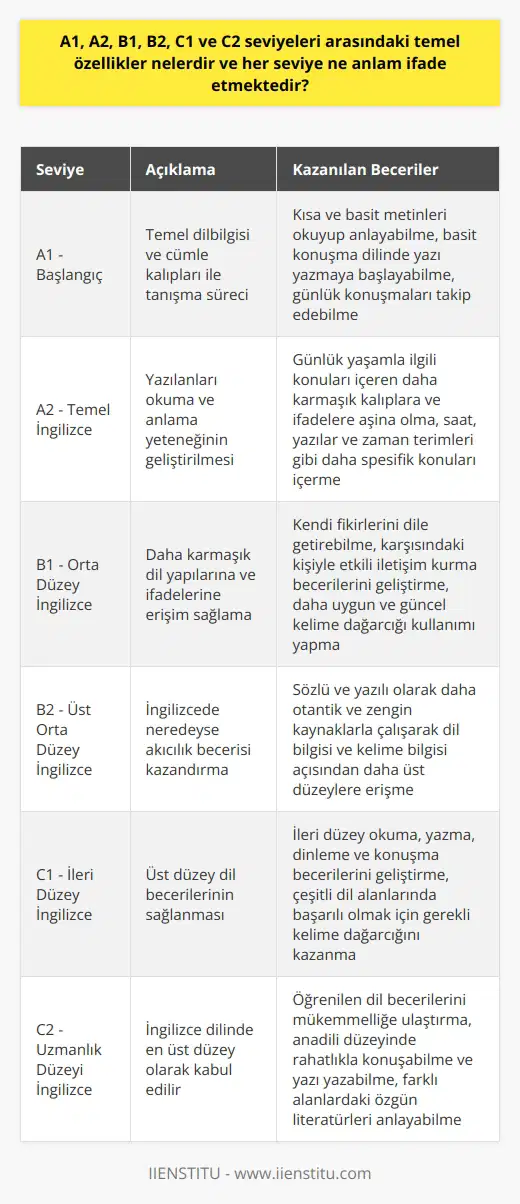 A1, A2, B1, B2, C1 ve C2 seviyeleri arasındaki temel özellikler nelerdir ve her seviye ne anlam ifade etmektedir?

| Seviye | Açıklama | Kazanılan Beceriler |
|---|---|---|
| A1 - Başlangıç | Temel dilbilgisi ve cümle kalıpları ile tanışma süreci | Kısa ve basit metinleri okuyup anlayabilme, basit konuşma dilinde yazı yazmaya başlayabilme, günlük konuşmaları takip edebilme |
| A2 - Temel İngilizce | Yazılanları okuma ve anlama yeteneğinin geliştirilmesi | Günlük yaşamla ilgili konuları içeren daha karmaşık kalıplara ve ifadelere aşina olma, saat, yazılar ve zaman terimleri gibi daha spesifik konuları içerme |
| B1 - Orta Düzey İngilizce | Daha karmaşık dil yapılarına ve ifadelerine erişim sağlama | Kendi fikirlerini dile getirebilme, karşısındaki kişiyle etkili iletişim kurma becerilerini geliştirme, daha uygun ve güncel kelime dağarcığı kullanımı yapma |
| B2 - Üst Orta Düzey İngilizce | İngilizcede neredeyse akıcılık becerisi kazandırma | Sözlü ve yazılı olarak daha otantik ve zengin kaynaklarla çalışarak dil bilgisi ve kelime bilgisi açısından daha üst düzeylere erişme |
| C1 - İleri Düzey İngilizce | Üst düzey dil becerilerinin sağlanması | İleri düzey okuma, yazma, dinleme ve konuşma becerilerini geliştirme, çeşitli dil alanlarında başarılı olmak için gerekli kelime dağarcığını kazanma |
| C2 - Uzmanlık Düzeyi İngilizce | İngilizce dilinde en üst düzey olarak kabul edilir | Öğrenilen dil becerilerini mükemmelliğe ulaştırma, anadili düzeyinde rahatlıkla konuşabilme ve yazı yazabilme, farklı alanlardaki özgün literatürleri anlayabilme |

IIENSTITU - www.iienstitu.com